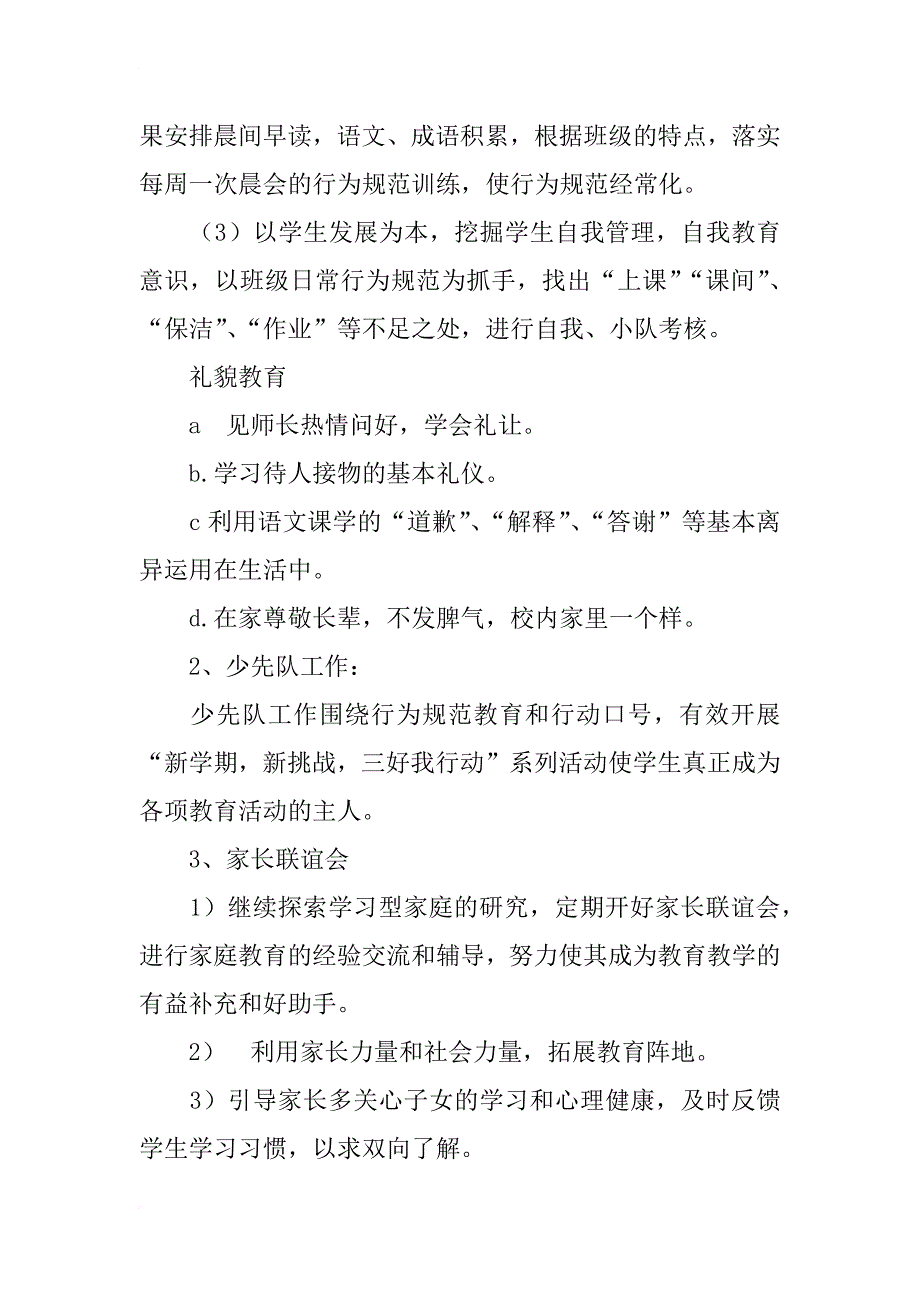 果安排晨间早读，语文、成语积累，根据班级的特点，落实每周一次晨会的行为规范训练，使行为规范经常化。

（3）以学生发展为本，挖掘学生自我管理，自我教育意识，以班级日常行为规范为抓手，找出“上课”“课间”、“保洁”、“作业”等不足之处，进行自我、小队考核。

礼貌教育

a　见师长热情问好，学会礼让。

b.学习待人接物的基本礼仪。

c 利用语文课学的“道歉”、“解释”、“答谢”等基本离异运用在生活中。

d.在家尊敬长辈，不发脾气，校内家里一个样。

2、少先队工作：

少先队工作围绕行为规范教育和行动口号，有效开展“新学期，新挑战，三好我行动”系列活动使学生真正成为各项教育活动的主人。

3、家长联谊会

1）继续探索学习型家庭的研究，定期开好家长联谊会，进行家庭教育的经验交流和辅导，努力使其成为教育教学的有益补充和好助手。

2）　利用家长力量和社会力量，拓展教育阵地。

3）引导家长多关心子女的学习和心理健康，及时反馈学生学习习惯，以求双向了解。